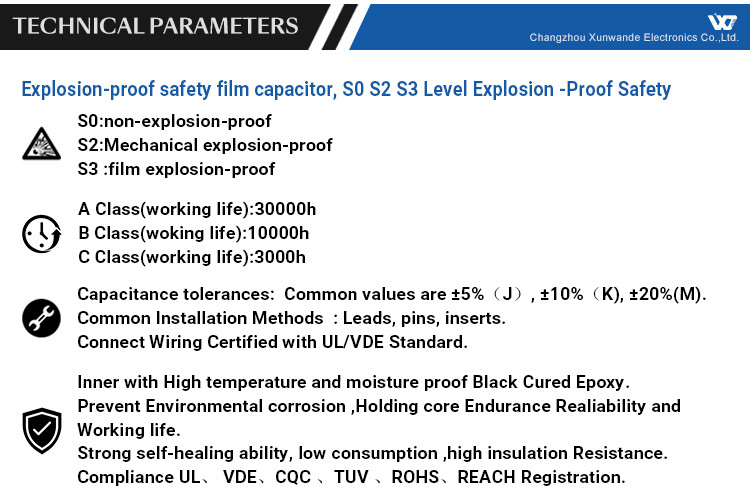 TECHNICAL PARAMETERS

Changzhou Xunwande Electronics Co.,Ltd.

Explosion-proof safety film capacitor, S0 S2 S3 Level Explosion -Proof Safety

S0:non-explosion-proof
S2:Mechanical explosion-proof
S3 :film explosion-proof

A Class(working life):30000h
B Class(woking life):10000h
C Class(working life):3000h

Capacitance tolerances: Common values are ±5%（J）, ±10%（K), ±20%(M).
Common Installation Methods : Leads, pins, inserts.
Connect Wiring Certified with UL/VDE Standard.

Inner with High temperature and moisture proof Black Cured Epoxy.
Prevent Environmental corrosion ,Holding core Endurance Realiability and Working life.
Strong self-healing ability, low consumption ,high insulation Resistance.
Compliance UL、 VDE、CQC 、TUV 、ROHS、REACH Registration.